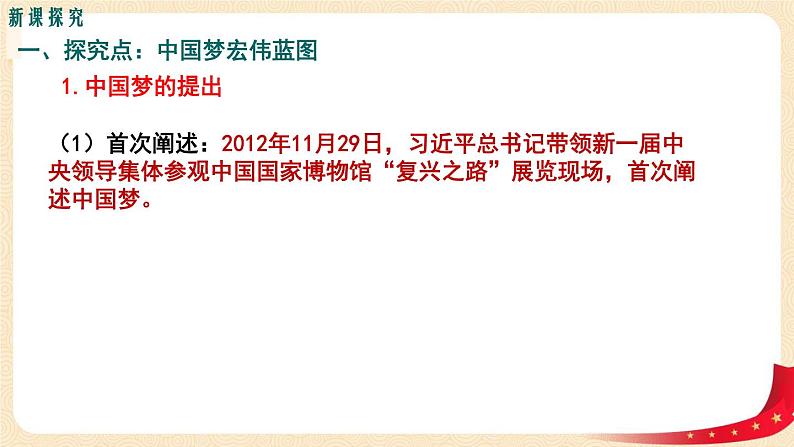 新课探究

一、探究点：中国梦宏伟蓝图

1.中国梦的提出

（1）首次阐述：2012年11月29日，习近平总书记带领新一届中央领导集体参观中国国家博物馆“复兴之路”展览现场，首次阐述中国梦。